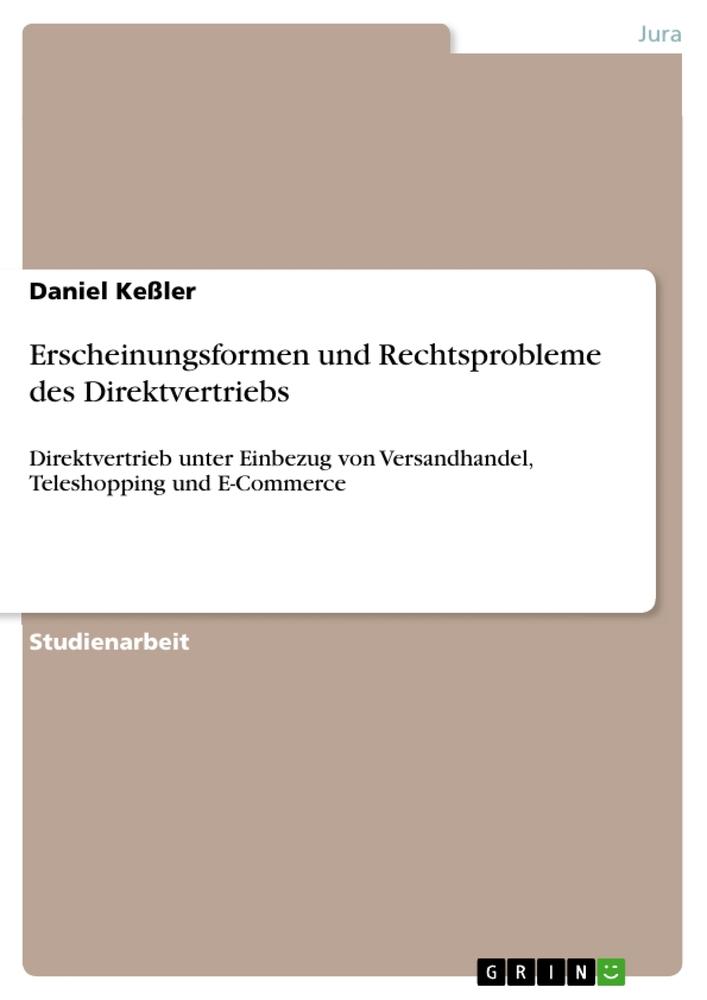 Jura

Daniel Keßler

Erscheinungsformen und Rechtsprobleme des Direktvertriebs

Direktvertrieb unter Einbezug von Versandhandel, Teleshopping und E-Commerce

Studienarbeit

GRIN